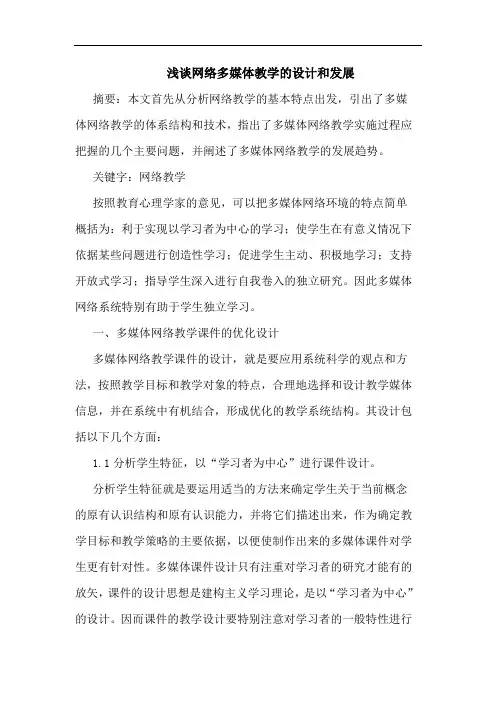 浅谈网络多媒体教学的设计和发展

摘要：本文首先从分析网络教学的基本特点出发，引出了多媒体网络教学的体系结构和技术，指出了多媒体网络教学实施过程应把握的几个主要问题，并阐述了多媒体网络教学的发展趋势。

关键字：网络教学

按照教育心理学家的意见，可以把多媒体网络环境的特点简单概括为：利于实现以学习者为中心的学习；使学生在有意义情况下依据某些问题进行创造性学习；促进学生主动、积极地学习；支持开放式学习；指导学生深入进行自我卷入的独立研究。因此多媒体网络系统特别有助于学生独立学习。

一、多媒体网络教学课件的优化设计

多媒体网络教学课件的设计，就是要应用系统科学的观点和方法，按照教学目标和教学对象的特点，合理地选择和设计教学媒体信息，并在系统中有机结合，形成优化的教学系统结构。其设计包括以下几个方面：

1.1 分析学生特征，以“学习者为中心”进行课件设计。

分析学生特征就是要运用适当的方法来确定学生关于当前概念的原有认识结构和原有认识能力，并将它们描述出来，作为确定教学目标和教学策略的主要依据，以便使制作出来的多媒体课件对学生更有针对性。多媒体课件设计只有注重对学习者的研究才能有的放矢，课件的设计思想是建构主义学习理论，是以“学习者为中心”的设计。因而课件的教学设计要特别注意对学习者的一般特性进行